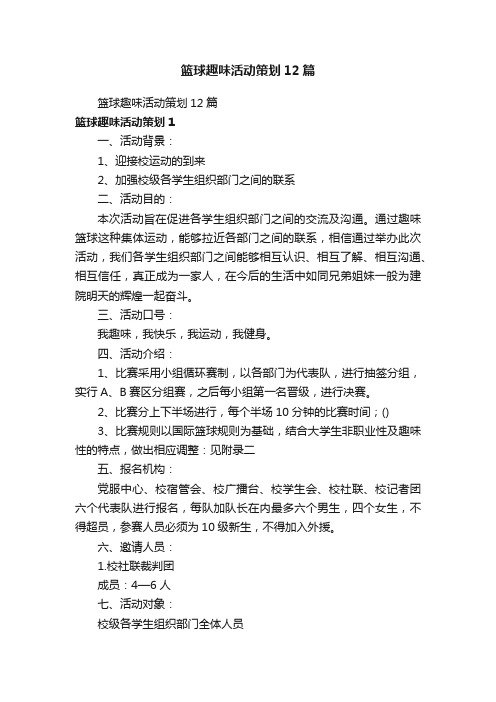 篮球趣味活动策划12篇

篮球趣味活动策划12篇

篮球趣味活动策划1

一、活动背景：

1、迎接校运动的到来

2、加强校级各学生组织部门之间的联系

二、活动目的：

本次活动旨在促进各学生组织部门之间的交流及沟通。通过趣味篮球这种集体运动，能够拉近各部门之间的联系，相信通过举办此次活动，我们各学生组织部门之间能够相互认识、相互了解、相互沟通、相互信任，真正成为一家人，在今后的生活中如同兄弟姐妹一般为建院明天的辉煌一起奋斗。

三、活动口号：

我趣味，我快乐，我运动，我健身。

四、活动介绍：

1、比赛采用小组循环赛制，以各部门为代表队，进行抽签分组，实行A、B赛区分组赛，之后每小组第一名晋级，进行决赛。

2、比赛分上下半场进行，每个半场10分钟的比赛时间；()

3、比赛规则以国际篮球规则为基础，结合大学生非职业性及趣味性的特点，做出相应调整：见附录二

五、报名机构：

党服中心、校宿管会、校广播台、校学生会、校社联、校记者团六个代表队进行报名，每队加队长在内最多六个男生，四个女生，不得超员，参赛人员必须为10级新生，不得加入外援。

六、邀请人员：

1.校社联裁判团

成员：4—6人

七、活动对象：

校级各学生组织部门全体人员